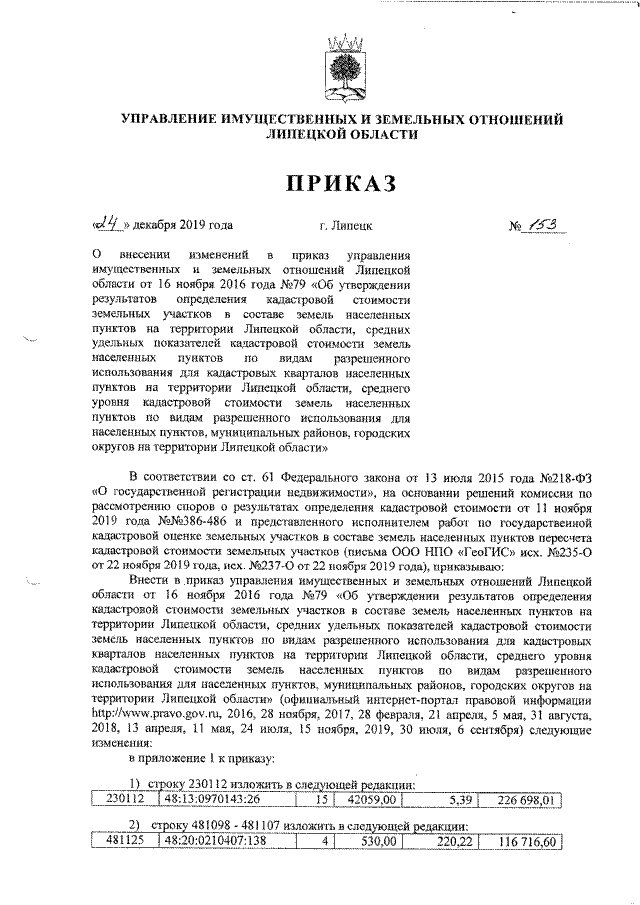 УПРАВЛЕНИЕ ИМУЩЕСТВЕННЫХ И ЗЕМЕЛЬНЫХ ОТНОШЕНИЙ ЛИПЕЦКОЙ ОБЛАСТИ

ПРИКАЗ

«24» декабря 2019 года г. Липецк № 153

О внесении изменений в приказ управления имущественных и земельных отношений Липецкой области от 16 ноября 2016 года №79 «Об утверждении результатов определения кадастровой стоимости земельных участков в составе земель населенных пунктов на территории Липецкой области, средних удельных показателей кадастровой стоимости земель населенных пунктов по видам разрешенного использования для кадастровых кварталов населенных пунктов на территории Липецкой области, среднего уровня кадастровой стоимости земель населенных пунктов по видам разрешенного использования для населенных пунктов, муниципальных районов, городских округов на территории Липецкой области»

В соответствии со ст. 61 Федерального закона от 13 июля 2015 года №218-ФЗ «О государственной регистрации недвижимости», на основании решений комиссии по рассмотрению споров о результатах определения кадастровой стоимости от 11 ноября 2019 года №№386-486 и представленного исполнителем работ по государственной кадастровой оценке земельных участков в составе земель населенных пунктов пересчета кадастровой стоимости земельных участков (письма ООО НПО «ГеоГИС» исх. №235-О от 22 ноября 2019 года, исх. №237-О от 22 ноября 2019 года), приказываю:

Внести в приказ управления имущественных и земельных отношений Липецкой области от 16 ноября 2016 года №79 «Об утверждении результатов определения кадастровой стоимости земельных участков в составе земель населенных пунктов на территории Липецкой области, средних удельных показателей кадастровой стоимости земель населенных пунктов по видам разрешенного использования для кадастровых кварталов населенных пунктов на территории Липецкой области, среднего уровня кадастровой стоимости земель населенных пунктов по видам разрешенного использования для населенных пунктов, муниципальных районов, городских округов на территории Липецкой области» (официальный интернет-портал правовой информации http://www.pravo.gov.ru, 2016, 28 ноября, 2017, 28 февраля, 21 апреля, 5 мая, 31 августа, 2018, 13 апреля, 11 мая, 24 июля, 15 ноября, 2019, 30 июля, 6 сентября) следующие изменения:

в приложение 1 к приказу:

1) строку 230112 изложить в следующей редакции:

| 230112 | 48:13:0970143:26 | 15 | 42059,00 | 5,39 | 226 698,01 |
|---|---|---|---|---|---|

2) строку 481098 - 481107 изложить в следующей редакции:

| 481125 | 48:20:0210407:138 | 4 | 530,00 | 220,22 | 116 716,60 |
|---|---|---|---|---|---|